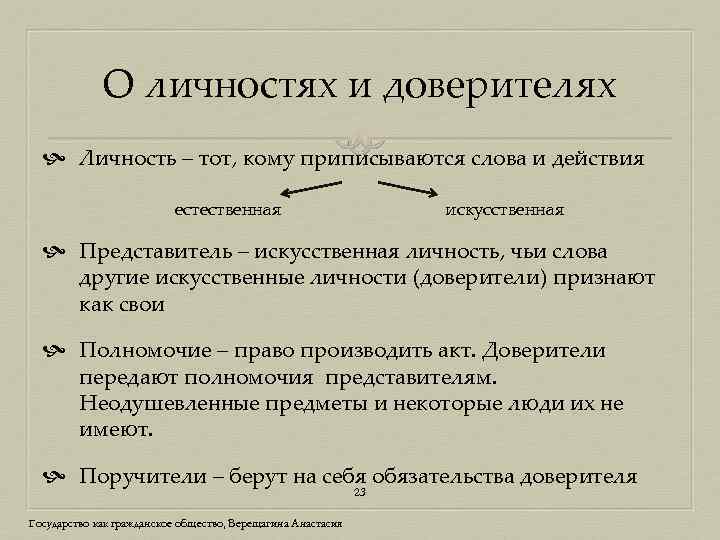 О личностях и доверителях

Личность – тот, кому приписываются слова и действия

естественная

искусственная

Представитель – искусственная личность, чьи слова другие искусственные личности (доверители) признают как свои

Полномочие – право производить акт. Доверители передают полномочия представителям. Неодушевленные предметы и некоторые люди их не имеют.

Поручители – берут на себя обязательства доверителя

23

Государство как гражданское общество, Верещагина Анастасия